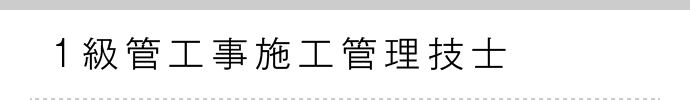 1級管工事施工管理技士